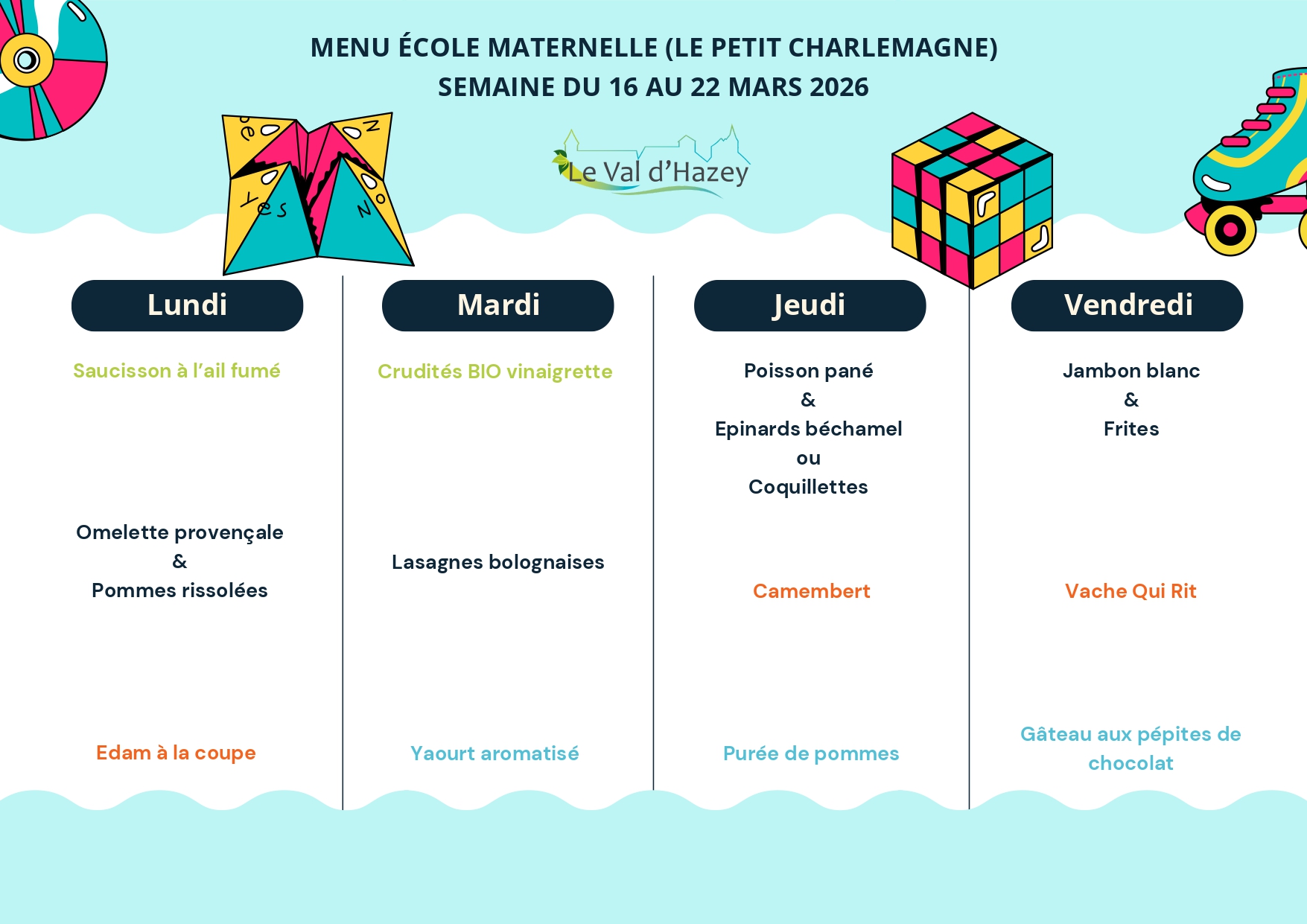 MENU ÉCOLE MATERNELLE (LE PETIT CHARLEMAGNE)
SEMAINE DU 16 AU 22 MARS 2026

Le Val d'Hazey

Lundi

Saucisson à l'ail fumé

Omelette provençale
&
Pommes rissolées

Edam à la coupe

Mardi

Crudités BIO vinaigrette

Lasagnes bolognaises

Yaourt aromatisé

Jeudi

Poisson pané
&
Epinards béchamel
ou
Coquillettes

Camembert

Purée de pommes

Vendredi

Jambon blanc
&
Frites

Vache Qui Rit

Gâteau aux pépites de chocolat